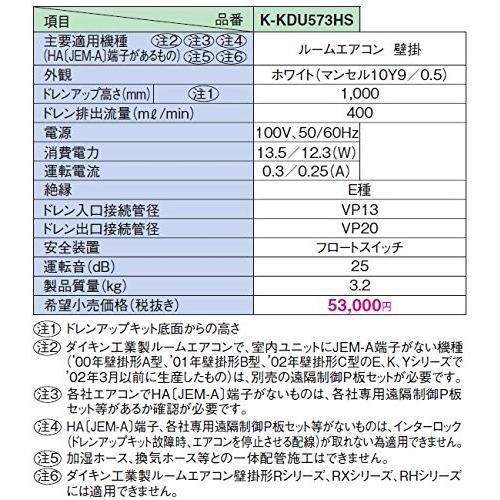 | 項目　　　品番 | K-KDU573HS |
|---|---|
| 主要適用機種 注2 注3 注4 (HA〔JEM-A〕端子があるもの) 注5 注6 | ルームエアコン　壁掛 |
| 外観 | ホワイト(マンセル10Y9／0.5) |
| ドレンアップ高さ(mm) 注1 | 1,000 |
| ドレン排出流量(mℓ/min) | 400 |
| 電源 | 100V、50/60Hz |
| 消費電力 | 13.5／12.3(W) |
| 運転電流 | 0.3／0.25(A) |
| 絶縁 | E種 |
| ドレン入口接続管径 | VP13 |
| ドレン出口接続管径 | VP20 |
| 安全装置 | フロートスイッチ |
| 運転音(dB) | 25 |
| 製品質量(kg) | 3.2 |
| 希望小売価格(税抜き) | 53,000円 |

注1 ドレンアップキット底面からの高さ

注2 ダイキン工業製ルームエアコンで、室内ユニットにJEM-A端子がない機種('00年壁掛形A型、'01年壁掛形B型、'02年壁掛形C型のE、K、Yシリーズで'02年3月以前に生産したもの)は、別売の遠隔制御P板セットが必要です。

注3 各社エアコンでHA〔JEM-A〕端子がないものは、各社専用遠隔制御P板セット等があるか確認が必要です。

注4 HA〔JEM-A〕端子、各社専用遠隔制御P板セット等がないものは、インターロック(ドレンアップキット故障時、エアコンを停止させる配線)が取れない為適用できません。

注5 加湿ホース、換気ホース等との一体配管施工はできません。

注6 ダイキン工業製ルームエアコン壁掛形Rシリーズ、RXシリーズ、RHシリーズには適用できません。